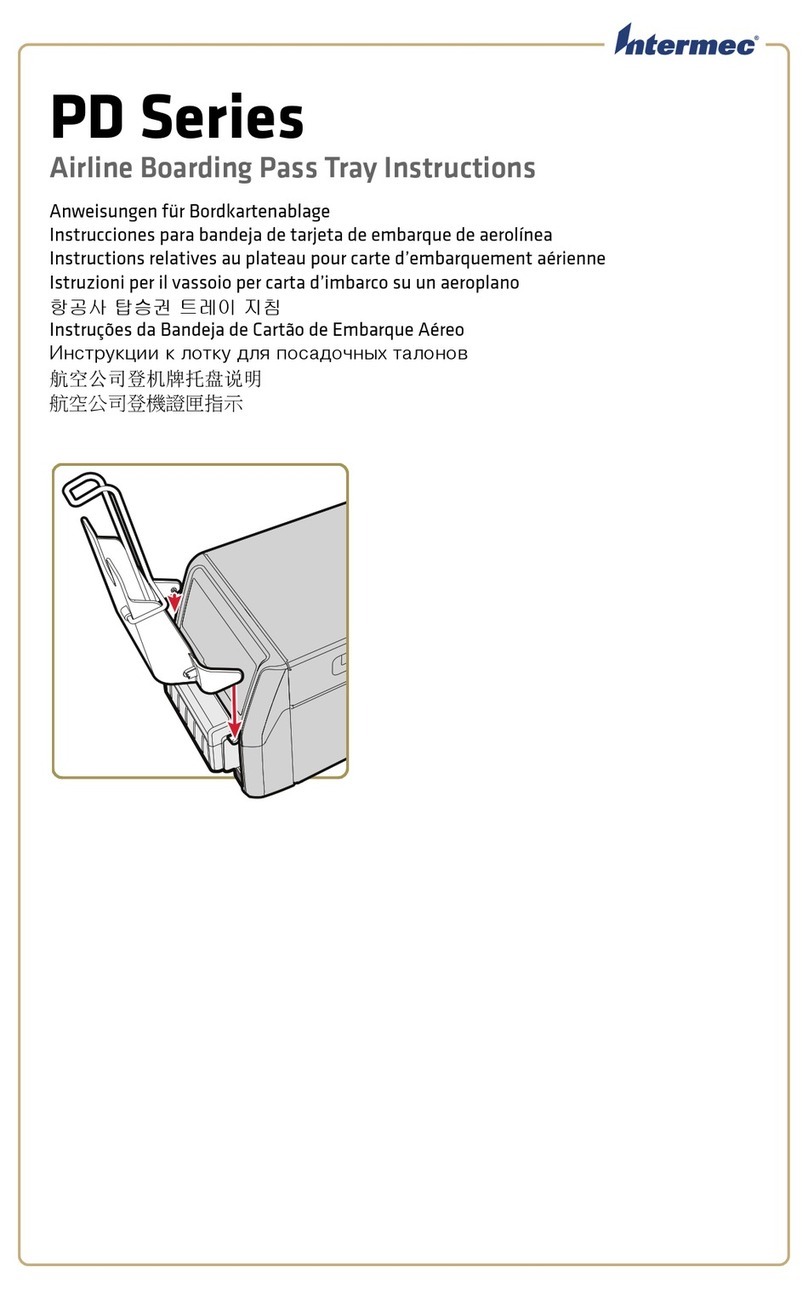 Intermec®

PD Series

Airline Boarding Pass Tray Instructions

Anweisungen für Bordkartenablage
Instrucciones para bandeja de tarjeta de embarque de aerolínea
Instructions relatives au plateau pour carte d'embarquement aérienne
Istruzioni per il vassoio per carta d'imbarco su un aeroplano
항공사 탑승권 트레이 지침
Instruções da Bandeja de Cartão de Embarque Aéreo
Инструкции к лотку для посадочных талонов
航空公司登机牌托盘说明
航空公司登機證匣指示